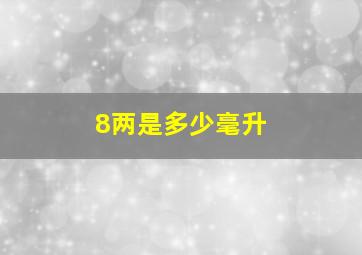 8两是多少毫升